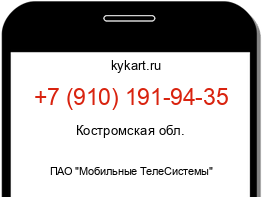 kykart.ru

+7 (910) 191-94-35

Костромская обл.

ПАО "Мобильные ТелеСистемы"